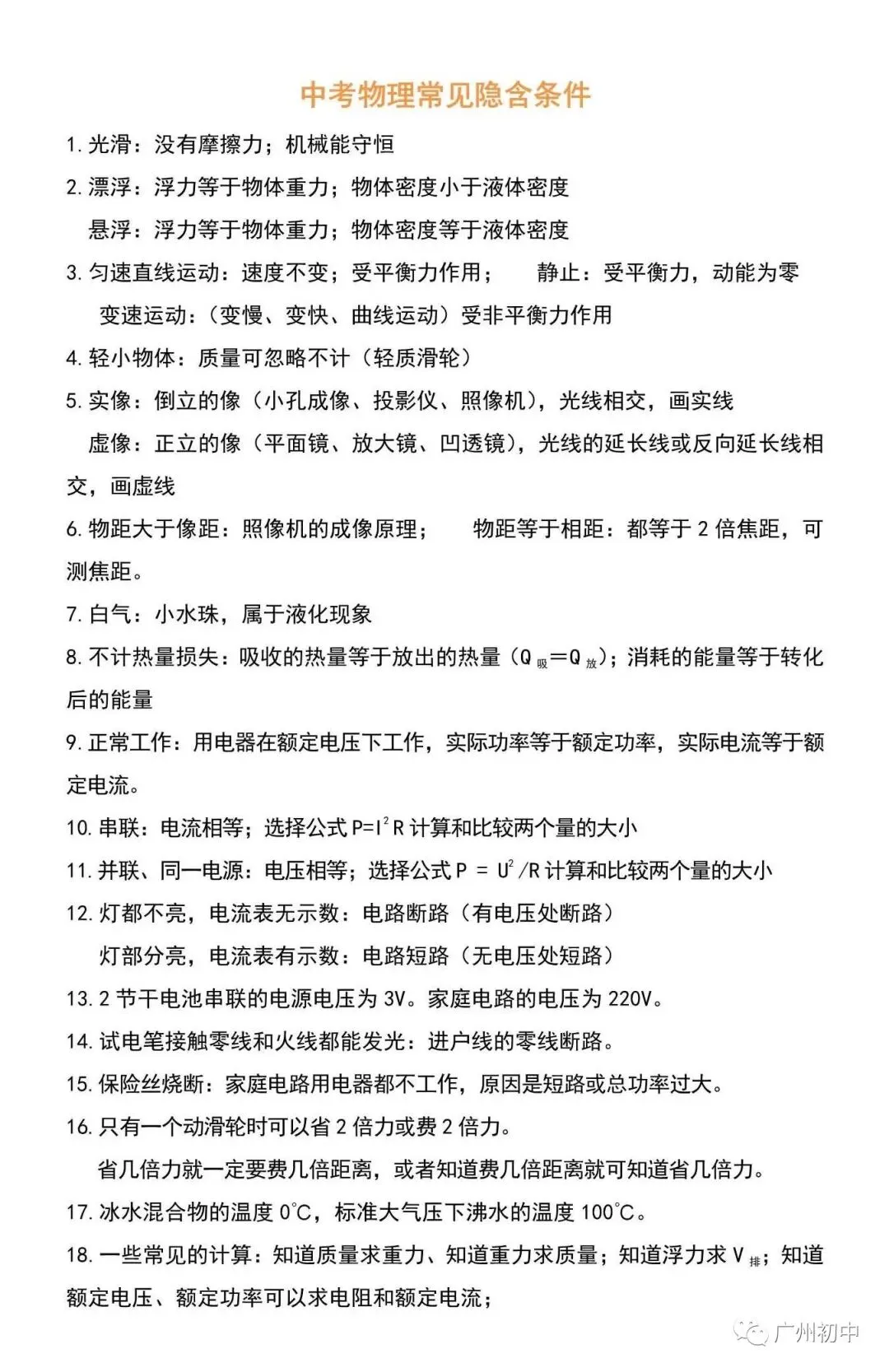 中考物理常见隐含条件

1. 光滑：没有摩擦力；机械能守恒

2. 漂浮：浮力等于物体重力；物体密度小于液体密度

悬浮：浮力等于物体重力；物体密度等于液体密度

3. 匀速直线运动：速度不变；受平衡力作用；　静止：受平衡力，动能为零

变速运动：（变慢、变快、曲线运动）受非平衡力作用

4. 轻小物体：质量可忽略不计（轻质滑轮）

5. 实像：倒立的像（小孔成像、投影仪、照像机），光线相交，画实线

虚像：正立的像（平面镜、放大镜、凹透镜），光线的延长线或反向延长线相交，画虚线

6. 物距大于像距：照像机的成像原理；　物距等于相距：都等于 2 倍焦距，可测焦距。

7. 白气：小水珠，属于液化现象

8. 不计热量损失：吸收的热量等于放出的热量（$Q_{吸}=Q_{放}$）；消耗的能量等于转化后的能量

9. 正常工作：用电器在额定电压下工作，实际功率等于额定功率，实际电流等于额定电流。

10. 串联：电流相等；选择公式 $P=I^2R$ 计算和比较两个量的大小

11. 并联、同一电源：电压相等；选择公式 $P = U^2/R$ 计算和比较两个量的大小

12. 灯都不亮，电流表无示数：电路断路（有电压处断路）

灯部分亮，电流表有示数：电路短路（无电压处短路）

13. 2 节干电池串联的电源电压为 3V。家庭电路的电压为 220V。

14. 试电笔接触零线和火线都能发光：进户线的零线断路。

15. 保险丝烧断：家庭电路用电器都不工作，原因是短路或总功率过大。

16. 只有一个动滑轮时可以省 2 倍力或费 2 倍力。

省几倍力就一定要费几倍距离，或者知道费几倍距离就可知道省几倍力。

17. 冰水混合物的温度 0℃，标准大气压下沸水的温度 100℃。

18. 一些常见的计算：知道质量求重力、知道重力求质量；知道浮力求 $V_{排}$；知道额定电压、额定功率可以求电阻和额定电流；

广州初中